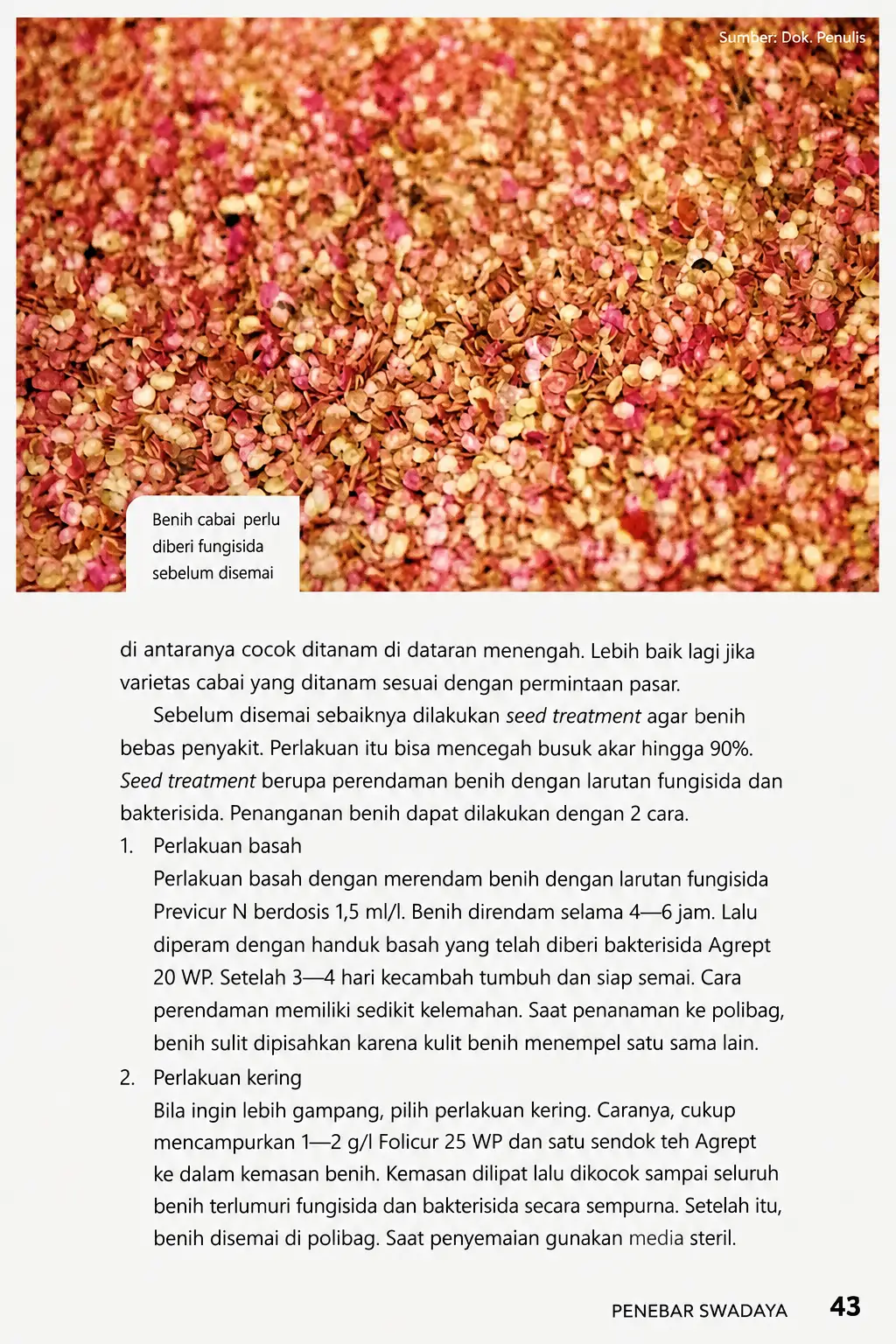 Sumber: Dok. Penulis

Benih cabai perlu diberi fungisida sebelum disemai

di antaranya cocok ditanam di dataran menengah. Lebih baik lagi jika varietas cabai yang ditanam sesuai dengan permintaan pasar.

Sebelum disemai sebaiknya dilakukan seed treatment agar benih bebas penyakit. Perlakuan itu bisa mencegah busuk akar hingga 90%. Seed treatment berupa perendaman benih dengan larutan fungisida dan bakterisida. Penanganan benih dapat dilakukan dengan 2 cara.

1. Perlakuan basah
Perlakuan basah dengan merendam benih dengan larutan fungisida Previcur N berdosis 1,5 ml/l. Benih direndam selama 4—6 jam. Lalu diperam dengan handuk basah yang telah diberi bakterisida Agrept 20 WP. Setelah 3—4 hari kecambah tumbuh dan siap semai. Cara perendaman memiliki sedikit kelemahan. Saat penanaman ke polibag, benih sulit dipisahkan karena kulit benih menempel satu sama lain.

2. Perlakuan kering
Bila ingin lebih gampang, pilih perlakuan kering. Caranya, cukup mencampurkan 1—2 g/l Folicur 25 WP dan satu sendok teh Agrept ke dalam kemasan benih. Kemasan dilipat lalu dikocok sampai seluruh benih terlumuri fungisida dan bakterisida secara sempurna. Setelah itu, benih disemai di polibag. Saat penyemaian gunakan media steril.

PENEBAR SWADAYA 43